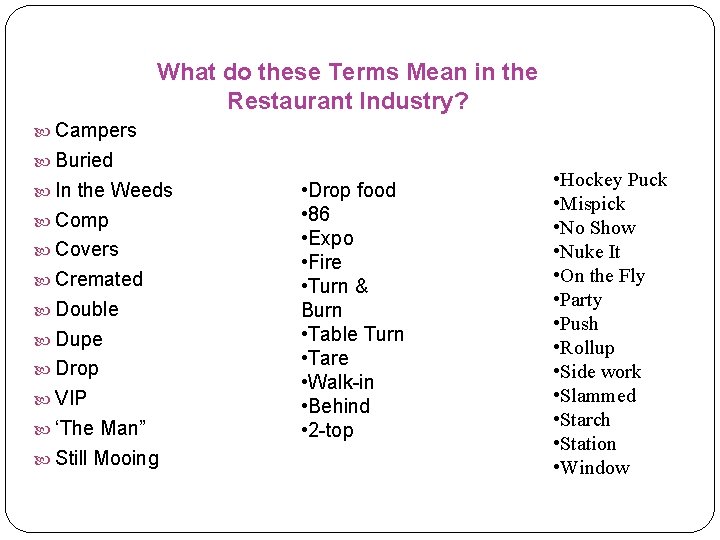 What do these Terms Mean in the Restaurant Industry?

• Campers
• Buried
• In the Weeds
• Comp
• Covers
• Cremated
• Double
• Dupe
• Drop
• VIP
• 'The Man"
• Still Mooing

• Drop food
• 86
• Expo
• Fire
• Turn & Burn
• Table Turn
• Tare
• Walk-in
• Behind
• 2-top

• Hockey Puck
• Mispick
• No Show
• Nuke It
• On the Fly
• Party
• Push
• Rollup
• Side work
• Slammed
• Starch
• Station
• Window